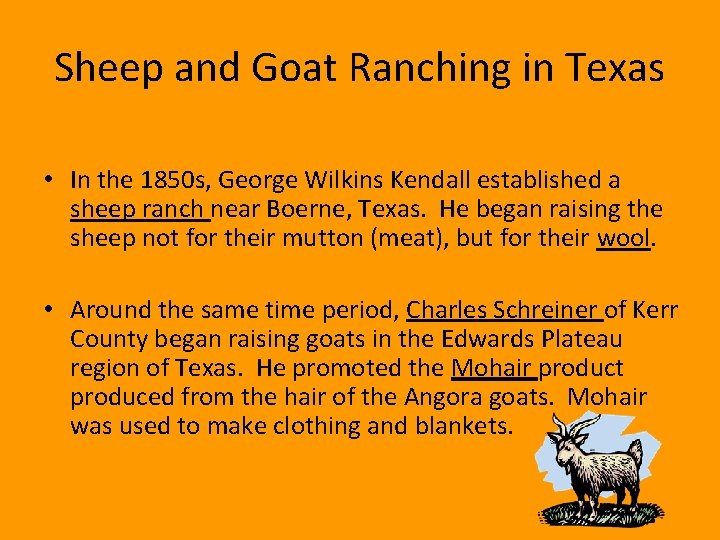 Sheep and Goat Ranching in Texas

• In the 1850s, George Wilkins Kendall established a sheep ranch near Boerne, Texas. He began raising the sheep not for their mutton (meat), but for their wool.

• Around the same time period, Charles Schreiner of Kerr County began raising goats in the Edwards Plateau region of Texas. He promoted the Mohair product produced from the hair of the Angora goats. Mohair was used to make clothing and blankets.